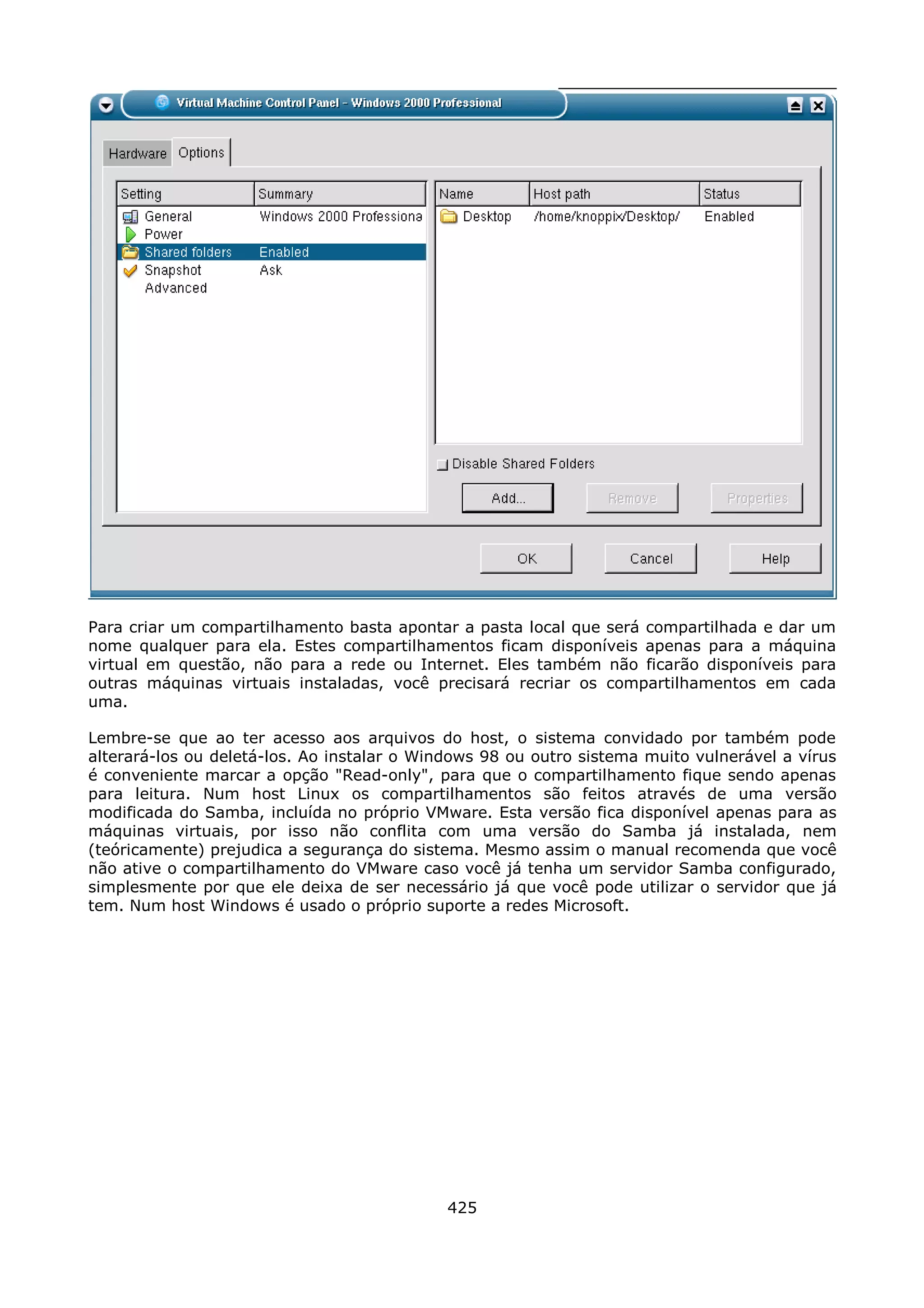 Virtual Machine Control Panel - Windows 2000 Professional

Hardware Options

| Setting | Summary |
|---|---|
| General | Windows 2000 Professiona |
| Power | |
| Shared folders | Enabled |
| Snapshot | Ask |
| Advanced | |

| Name | Host path | Status |
|---|---|---|
| Desktop | /home/knoppix/Desktop/ | Enabled |

Disable Shared Folders

Add... Remove Properties

OK Cancel Help

Para criar um compartilhamento basta apontar a pasta local que será compartilhada e dar um nome qualquer para ela. Estes compartilhamentos ficam disponíveis apenas para a máquina virtual em questão, não para a rede ou Internet. Eles também não ficarão disponíveis para outras máquinas virtuais instaladas, você precisará recriar os compartilhamentos em cada uma.

Lembre-se que ao ter acesso aos arquivos do host, o sistema convidado por também pode alterará-los ou deletá-los. Ao instalar o Windows 98 ou outro sistema muito vulnerável a vírus é conveniente marcar a opção "Read-only", para que o compartilhamento fique sendo apenas para leitura. Num host Linux os compartilhamentos são feitos através de uma versão modificada do Samba, incluída no próprio VMware. Esta versão fica disponível apenas para as máquinas virtuais, por isso não conflita com uma versão do Samba já instalada, nem (teóricamente) prejudica a segurança do sistema. Mesmo assim o manual recomenda que você não ative o compartilhamento do VMware caso você já tenha um servidor Samba configurado, simplesmente por que ele deixa de ser necessário já que você pode utilizar o servidor que já tem. Num host Windows é usado o próprio suporte a redes Microsoft.

425